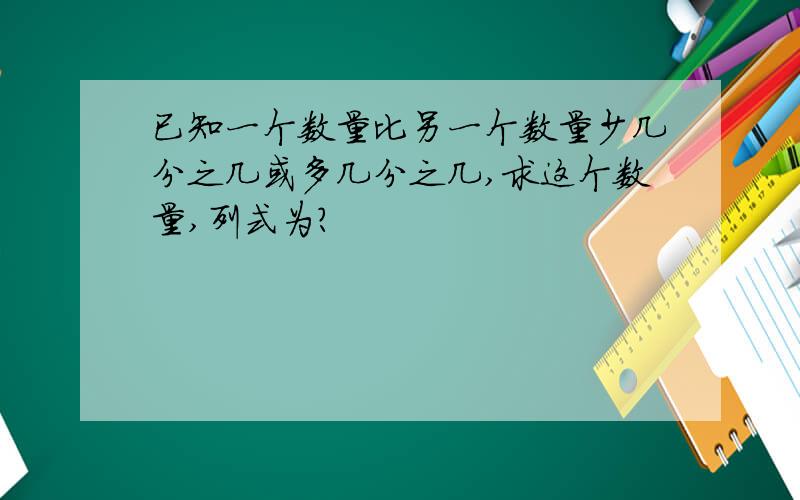 已知一个数量比另一个数量少几分之几或多几分之几，求这个数量，列式为？